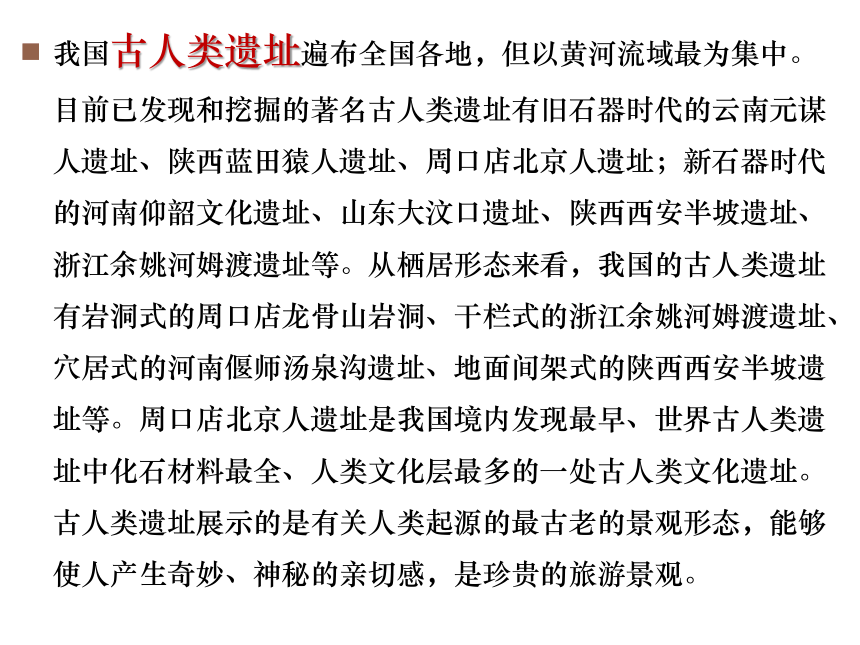 我国古人类遗址遍布全国各地，但以黄河流域最为集中。目前已发现和挖掘的著名古人类遗址有旧石器时代的云南元谋人遗址、陕西蓝田猿人遗址、周口店北京人遗址；新石器时代的河南仰韶文化遗址、山东大汶口遗址、陕西西安半坡遗址、浙江余姚河姆渡遗址等。从栖居形态来看，我国的古人类遗址有岩洞式的周口店龙骨山岩洞、干栏式的浙江余姚河姆渡遗址、穴居式的河南偃师汤泉沟遗址、地面间架式的陕西西安半坡遗址等。周口店北京人遗址是我国境内发现最早、世界古人类遗址中化石材料最全、人类文化层最多的一处古人类文化遗址。古人类遗址展示的是有关人类起源的最古老的景观形态，能够使人产生奇妙、神秘的亲切感，是珍贵的旅游景观。